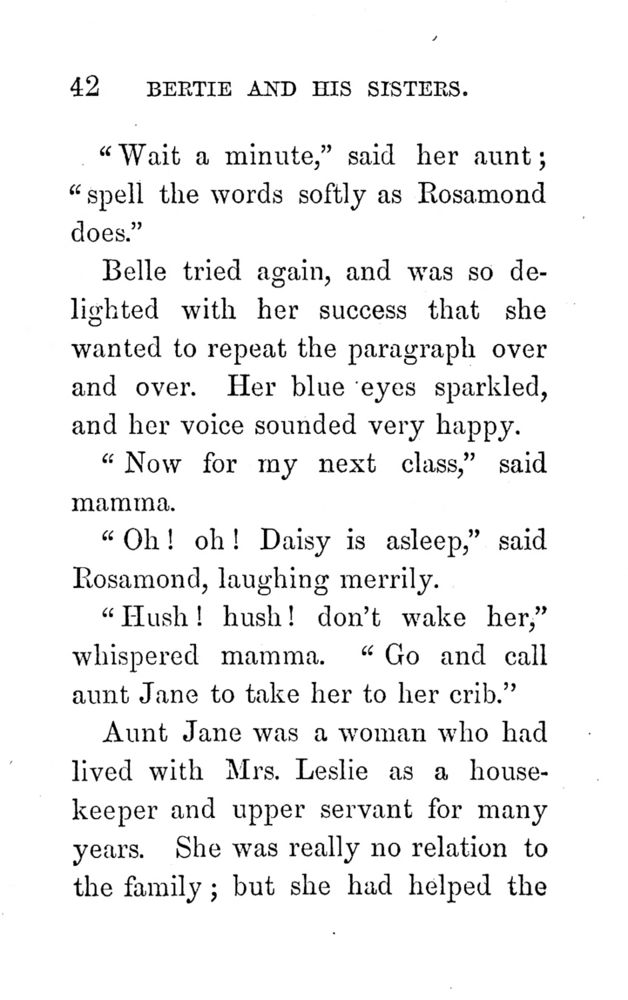 42 BERTIE AND HIS SISTERS.

"Wait a minute," said her aunt; "spell the words softly as Rosamond does."

Belle tried again, and was so delighted with her success that she wanted to repeat the paragraph over and over. Her blue eyes sparkled, and her voice sounded very happy.

"Now for my next class," said mamma.

"Oh! oh! Daisy is asleep," said Rosamond, laughing merrily.

"Hush! hush! don't wake her," whispered mamma. "Go and call aunt Jane to take her to her crib."

Aunt Jane was a woman who had lived with Mrs. Leslie as a housekeeper and upper servant for many years. She was really no relation to the family; but she had helped the